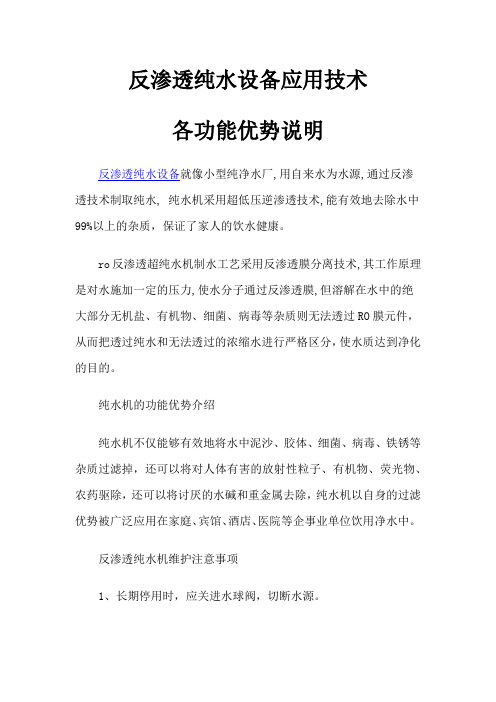 反渗透纯水设备应用技术

各功能优势说明

反渗透纯水设备就像小型纯净水厂,用自来水为水源,通过反渗透技术制取纯水, 纯水机采用超低压逆渗透技术,能有效地去除水中99%以上的杂质，保证了家人的饮水健康。

ro反渗透超纯水机制水工艺采用反渗透膜分离技术,其工作原理是对水施加一定的压力,使水分子通过反渗透膜,但溶解在水中的绝大部分无机盐、有机物、细菌、病毒等杂质则无法透过RO膜元件，从而把透过纯水和无法透过的浓缩水进行严格区分，使水质达到净化的目的。

纯水机的功能优势介绍

纯水机不仅能够有效地将水中泥沙、胶体、细菌、病毒、铁锈等杂质过滤掉，还可以将对人体有害的放射性粒子、有机物、荧光物、农药驱除，还可以将讨厌的水碱和重金属去除，纯水机以自身的过滤优势被广泛应用在家庭、宾馆、酒店、医院等企事业单位饮用净水中。

反渗透纯水机维护注意事项

1、长期停用时，应关进水球阀，切断水源。